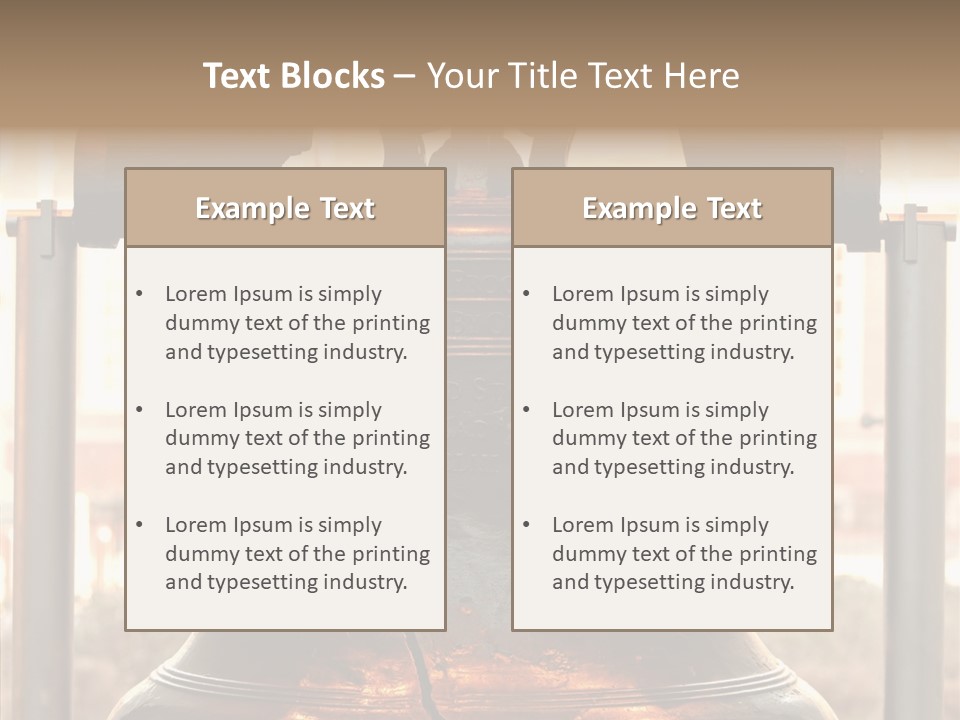 Text Blocks – Your Title Text Here

Example Text

• Lorem Ipsum is simply dummy text of the printing and typesetting industry.
• Lorem Ipsum is simply dummy text of the printing and typesetting industry.
• Lorem Ipsum is simply dummy text of the printing and typesetting industry.

Example Text

• Lorem Ipsum is simply dummy text of the printing and typesetting industry.
• Lorem Ipsum is simply dummy text of the printing and typesetting industry.
• Lorem Ipsum is simply dummy text of the printing and typesetting industry.